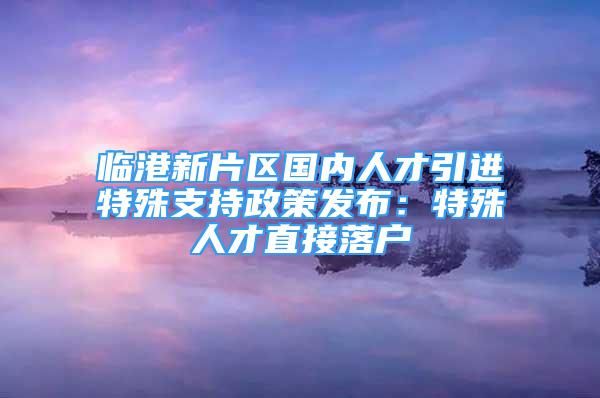 临港新片区国内人才引进特殊支持政策发布：特殊人才直接落户